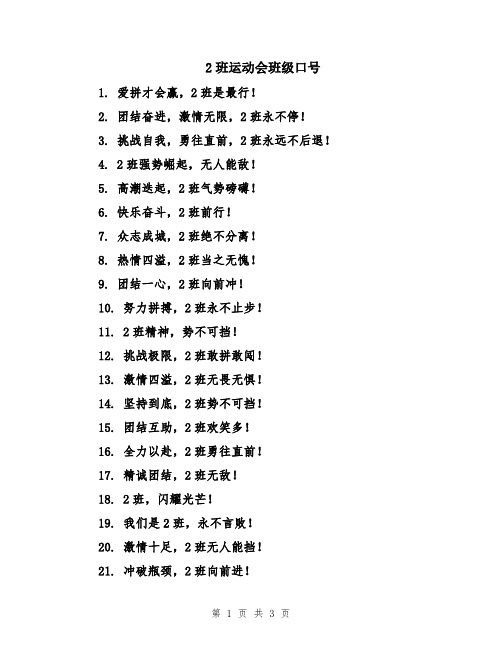 2 班运动会班级口号

1. 爱拼才会赢，2 班是最行！

2. 团结奋进，激情无限，2 班永不停！

3. 挑战自我，勇往直前，2 班永远不后退！

4. 2 班强势崛起，无人能敌！

5. 高潮迭起，2 班气势磅礴！

6. 快乐奋斗，2 班前行！

7. 众志成城，2 班绝不分离！

8. 热情四溢，2 班当之无愧！

9. 团结一心，2 班向前冲！

10. 努力拼搏，2 班永不止步！

11. 2 班精神，势不可挡！

12. 挑战极限，2 班敢拼敢闯！

13. 激情四溢，2 班无畏无惧！

14. 坚持到底，2 班势不可挡！

15. 团结互助，2 班欢笑多！

16. 全力以赴，2 班勇往直前！

17. 精诚团结，2 班无敌！

18. 2 班，闪耀光芒！

19. 我们是 2 班，永不言败！

20. 激情十足，2 班无人能挡！

21. 冲破瓶颈，2 班向前进！

第 1 页 共 3 页